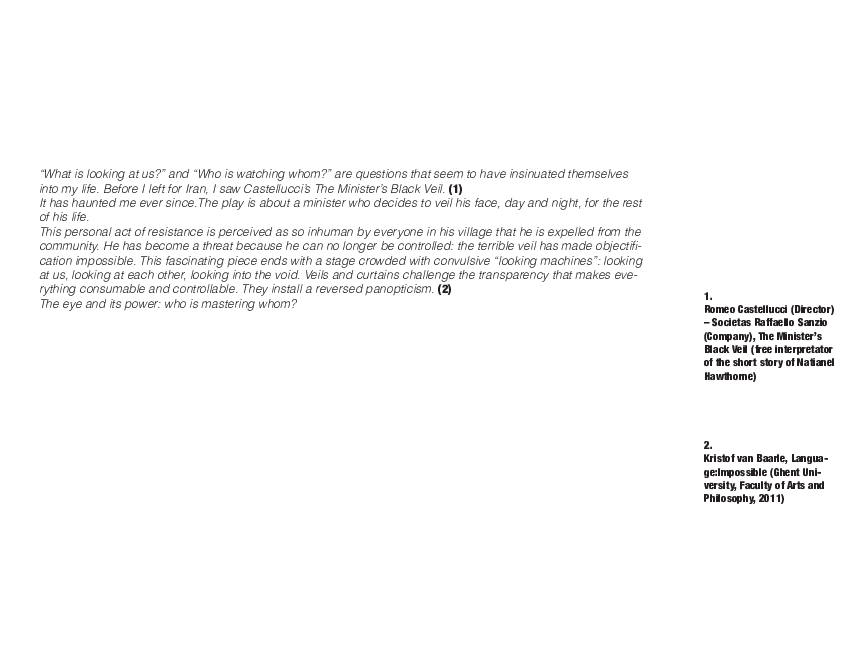 “What is looking at us?” and “Who is watching whom?” are questions that seem to have insinuated themselves into my life. Before I left for Iran, I saw Castellucci’s The Minister’s Black Veil. (1)
It has haunted me ever since.The play is about a minister who decides to veil his face, day and night, for the rest of his life.
This personal act of resistance is perceived as so inhuman by everyone in his village that he is expelled from the community. He has become a threat because he can no longer be controlled: the terrible veil has made objectification impossible. This fascinating piece ends with a stage crowded with convulsive “looking machines”: looking at us, looking at each other, looking into the void. Veils and curtains challenge the transparency that makes everything consumable and controllable. They install a reversed panopticism. (2)
The eye and its power: who is mastering whom?

1.
Romeo Castellucci (Director) – Societas Raffaello Sanzio (Company), The Minister’s Black Veil (free interpretator of the short story of Natianel Hawthorne)

2.
Kristof van Baarle, Language:Impossible (Ghent University, Faculty of Arts and Philosophy, 2011)